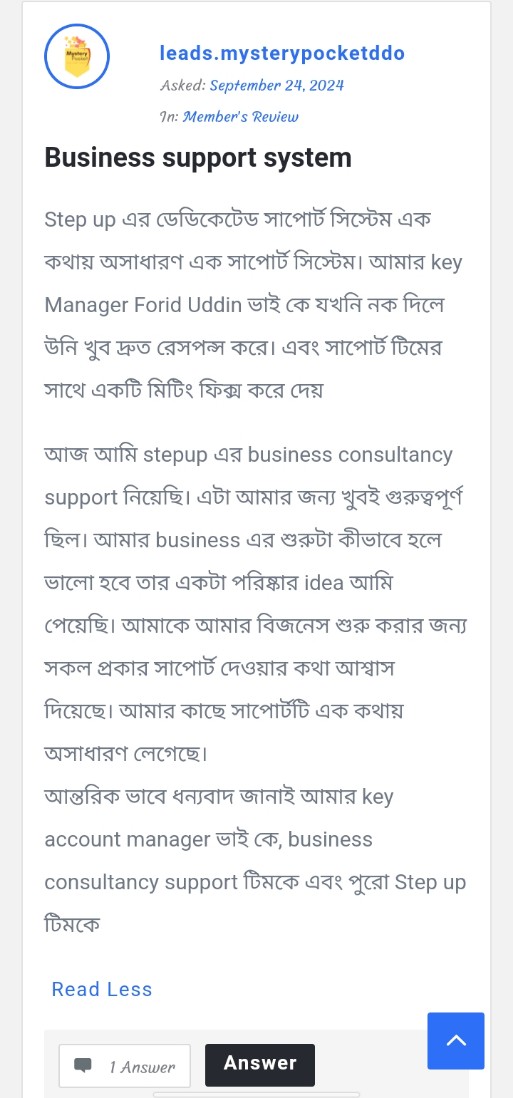 leads.mysterypocketddo

Asked: September 24, 2024

In: Member's Review

Business support system

Step up এর ডেডিকেটেড সাপোর্ট সিস্টেম এক কথায় অসাধারণ এক সাপোর্ট সিস্টেম। আমার key Manager Forid Uddin ভাই কে যখনি নক দিলে উনি খুব দ্রুত রেসপন্স করে। এবং সাপোর্ট টিমের সাথে একটি মিটিং ফিক্স করে দেয়

আজ আমি stepup এর business consultancy support নিয়েছি। এটা আমার জন্য খুবই গুরুত্বপূর্ণ ছিল। আমার business এর শুরুটা কীভাবে হলে ভালো হবে তার একটা পরিষ্কার idea আমি পেয়েছি। আমাকে আমার বিজনেস শুরু করার জন্য সকল প্রকার সাপোর্ট দেওয়ার কথা আশ্বাস দিয়েছে। আমার কাছে সাপোর্টটি এক কথায় অসাধারণ লেগেছে।
আন্তরিক ভাবে ধন্যবাদ জানাই আমার key account manager ভাই কে, business consultancy support টিমকে এবং পুরো Step up টিমকে

Read Less

1 Answer

Answer